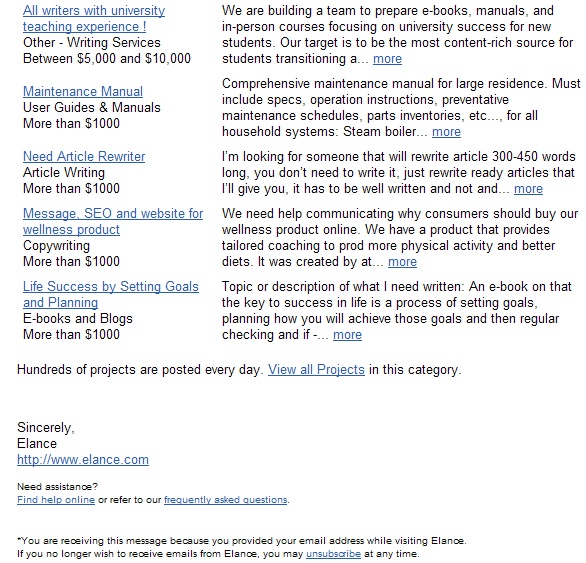 | | |
|---|---|
| All writers with university teaching experience ! Other - Writing Services Between \$5,000 and \$10,000 | We are building a team to prepare e-books, manuals, and in-person courses focusing on university success for new students. Our target is to be the most content-rich source for students transitioning a... more |
| Maintenance Manual User Guides & Manuals More than \$1000 | Comprehensive maintenance manual for large residence. Must include specs, operation instructions, preventative maintenance schedules, parts inventories, etc..., for all household systems: Steam boiler... more |
| Need Article Rewriter Article Writing More than \$1000 | I'm looking for someone that will rewrite article 300-450 words long, you don't need to write it, just rewrite ready articles that I'll give you, it has to be well written and not and... more |
| Message, SEO and website for wellness product Copywriting More than \$1000 | We need help communicating why consumers should buy our wellness product online. We have a product that provides tailored coaching to prod more physical activity and better diets. It was created by at... more |
| Life Success by Setting Goals and Planning E-books and Blogs More than \$1000 | Topic or description of what I need written: An e-book on that the key to success in life is a process of setting goals, planning how you will achieve those goals and then regular checking and if -... more |

Hundreds of projects are posted every day. View all Projects in this category.

Sincerely,
Elance
http://www.elance.com

Need assistance?
Find help online or refer to our frequently asked questions.

*You are receiving this message because you provided your email address while visiting Elance.
If you no longer wish to receive emails from Elance, you may unsubscribe at any time.